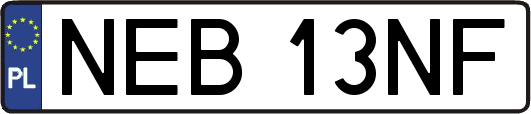 PL

NEB 13NF